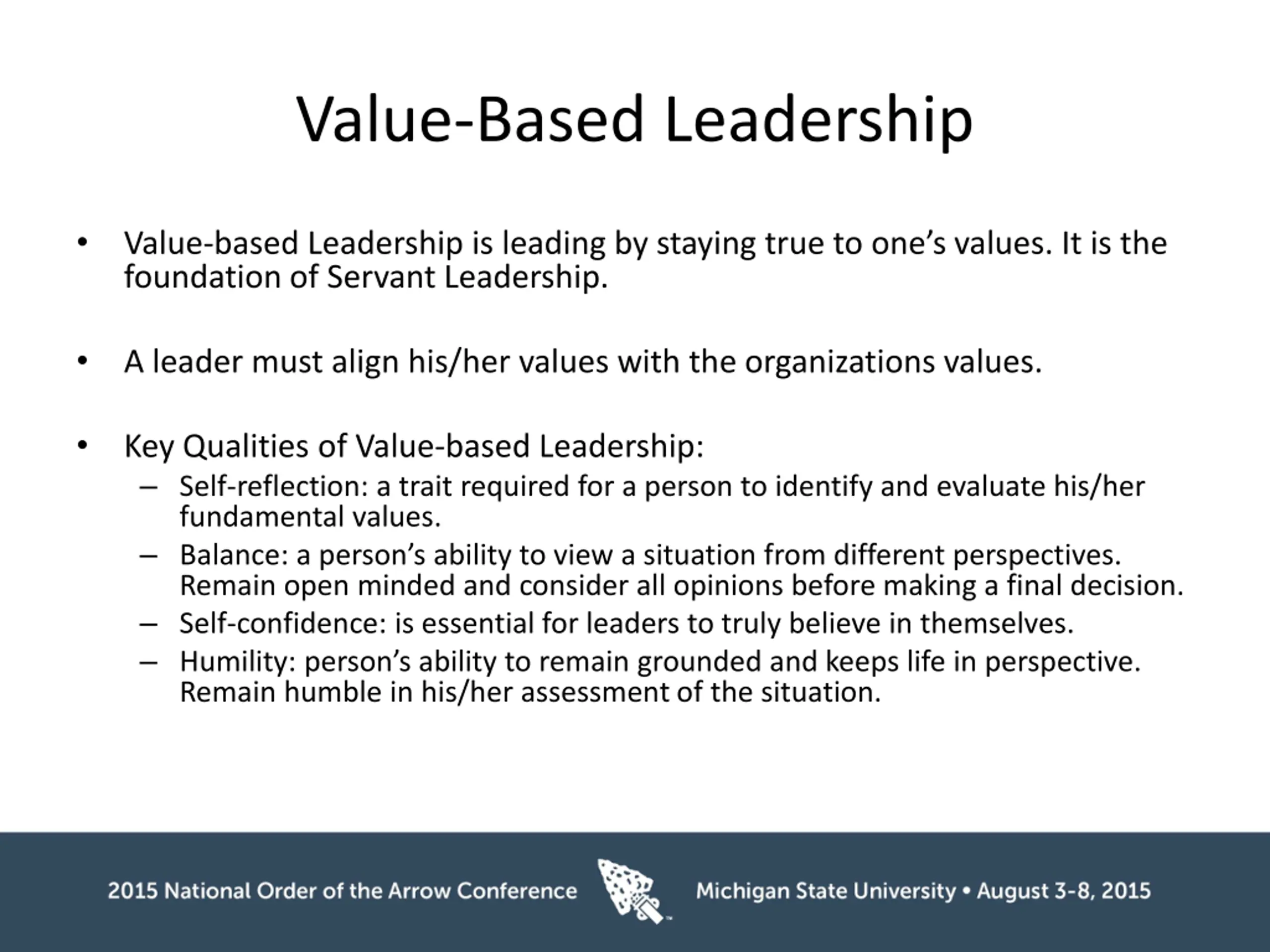 Value-Based Leadership

• Value-based Leadership is leading by staying true to one's values. It is the foundation of Servant Leadership.

• A leader must align his/her values with the organizations values.

• Key Qualities of Value-based Leadership:
– Self-reflection: a trait required for a person to identify and evaluate his/her fundamental values.
– Balance: a person's ability to view a situation from different perspectives. Remain open minded and consider all opinions before making a final decision.
– Self-confidence: is essential for leaders to truly believe in themselves.
– Humility: person's ability to remain grounded and keeps life in perspective. Remain humble in his/her assessment of the situation.

2015 National Order of the Arrow Conference Michigan State University • August 3-8, 2015